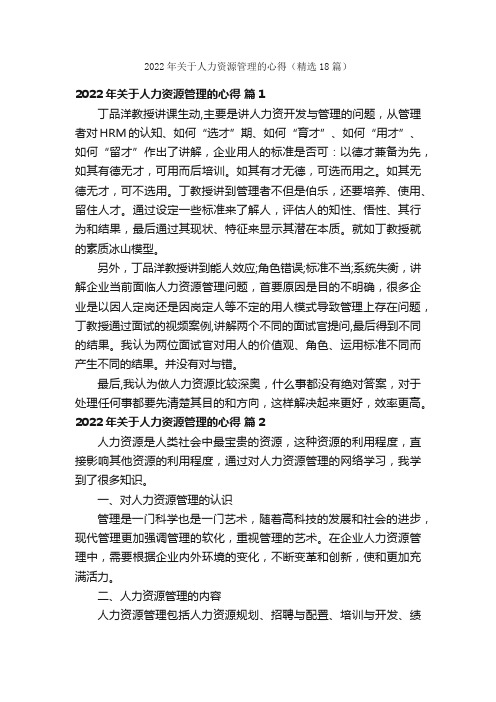 2022年关于人力资源管理的心得（精选18篇）

2022年关于人力资源管理的心得 篇1

丁品洋教授讲课生动,主要是讲人力资开发与管理的问题，从管理者对HRM的认知、如何“选才”期、如何“育才”、如何“用才”、如何“留才”作出了讲解，企业用人的标准是否可：以德才兼备为先，如其有德无才，可用而后培训。如其有才无德，可选而用之。如其无德无才，可不选用。丁教授讲到管理者不但是伯乐，还要培养、使用、留住人才。通过设定一些标准来了解人，评估人的知性、悟性、其行为和结果，最后通过其现状、特征来显示其潜在本质。就如丁教授就的素质冰山模型。

另外，丁品洋教授讲到能人效应;角色错误;标准不当;系统失衡，讲解企业当前面临人力资源管理问题，首要原因是目的不明确，很多企业是以因人定岗还是因岗定人等不定的用人模式导致管理上存在问题，丁教授通过面试的视频案例,讲解两个不同的面试官提问,最后得到不同的结果。我认为两位面试官对用人的价值观、角色、运用标准不同而产生不同的结果。并没有对与错。

最后,我认为做人力资源比较深奥，什么事都没有绝对答案，对于处理任何事都要先清楚其目的和方向，这样解决起来更好，效率更高。

2022年关于人力资源管理的心得 篇2

人力资源是人类社会中最宝贵的资源，这种资源的利用程度，直接影响其他资源的利用程度，通过对人力资源管理的网络学习，我学到了很多知识。

一、对人力资源管理的认识

管理是一门科学也是一门艺术，随着高科技的发展和社会的进步，现代管理更加强调管理的软化，重视管理的艺术。在企业人力资源管理中，需要根据企业内外环境的变化，不断变革和创新，使和更加充满活力。

二、人力资源管理的内容

人力资源管理包括人力资源规划、招聘与配置、培训与开发、绩